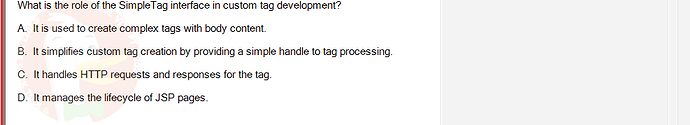 What is the role of the SimpleTag interface in custom tag development?

A. It is used to create complex tags with body content.

B. It simplifies custom tag creation by providing a simple handle to tag processing.

C. It handles HTTP requests and responses for the tag.

D. It manages the lifecycle of JSP pages.